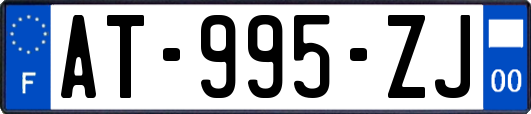 F

AT-995-ZJ

00